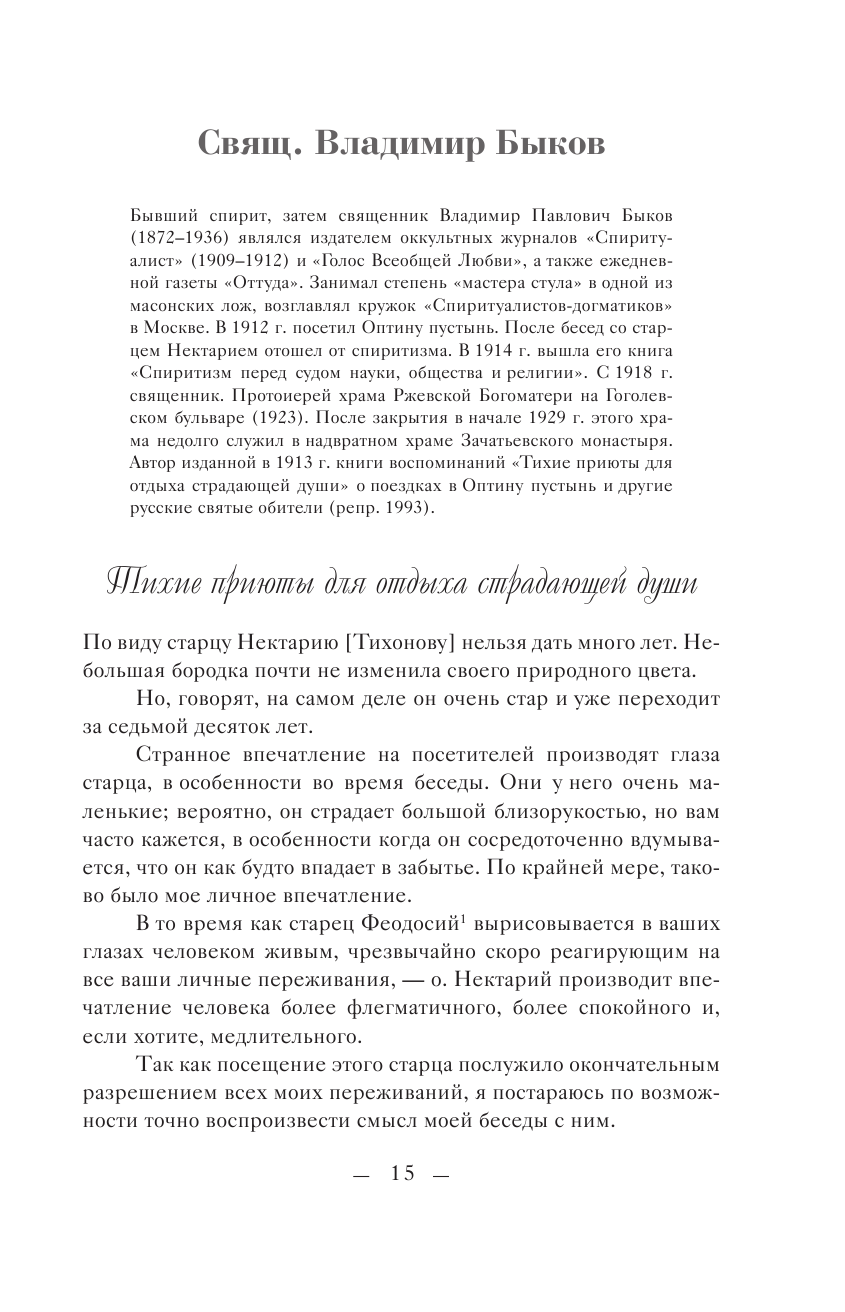 Свящ. Владимир Быков

Бывший спирит, затем священник Владимир Павлович Быков (1872–1936) являлся издателем оккультных журналов «Спиритуалист» (1909–1912) и «Голос Всеобщей Любви», а также ежедневной газеты «Оттуда». Занимал степень «мастера стула» в одной из масонских лож, возглавлял кружок «Спиритуалистов-догматиков» в Москве. В 1912 г. посетил Оптину пустынь. После бесед со старцем Нектарием отошел от спиритизма. В 1914 г. вышла его книга «Спиритизм перед судом науки, общества и религии». С 1918 г. священник. Протоиерей храма Ржевской Богоматери на Гоголевском бульваре (1923). После закрытия в начале 1929 г. этого храма недолго служил в надвратном храме Зачатьевского монастыря. Автор изданной в 1913 г. книги воспоминаний «Тихие приюты для отдыха страдающей души» о поездках в Оптину пустынь и другие русские святые обители (репр. 1993).

Тихие приюты для отдыха страдающей души

По виду старцу Нектарию [Тихонову] нельзя дать много лет. Небольшая бородка почти не изменила своего природного цвета.

Но, говорят, на самом деле он очень стар и уже переходит за седьмой десяток лет.

Странное впечатление на посетителей производят глаза старца, в особенности во время беседы. Они у него очень маленькие; вероятно, он страдает большой близорукостью, но вам часто кажется, в особенности когда он сосредоточенно вдумывается, что он как будто впадает в забытье. По крайней мере, таково было мое личное впечатление.

В то время как старец Феодосий$^1$ вырисовывается в ваших глазах человеком живым, чрезвычайно скоро реагирующим на все ваши личные переживания, — о. Нектарий производит впечатление человека более флегматичного, более спокойного и, если хотите, медлительного.

Так как посещение этого старца послужило окончательным разрешением всех моих переживаний, я постараюсь по возможности точно воспроизвести смысл моей беседы с ним.

— 15 —